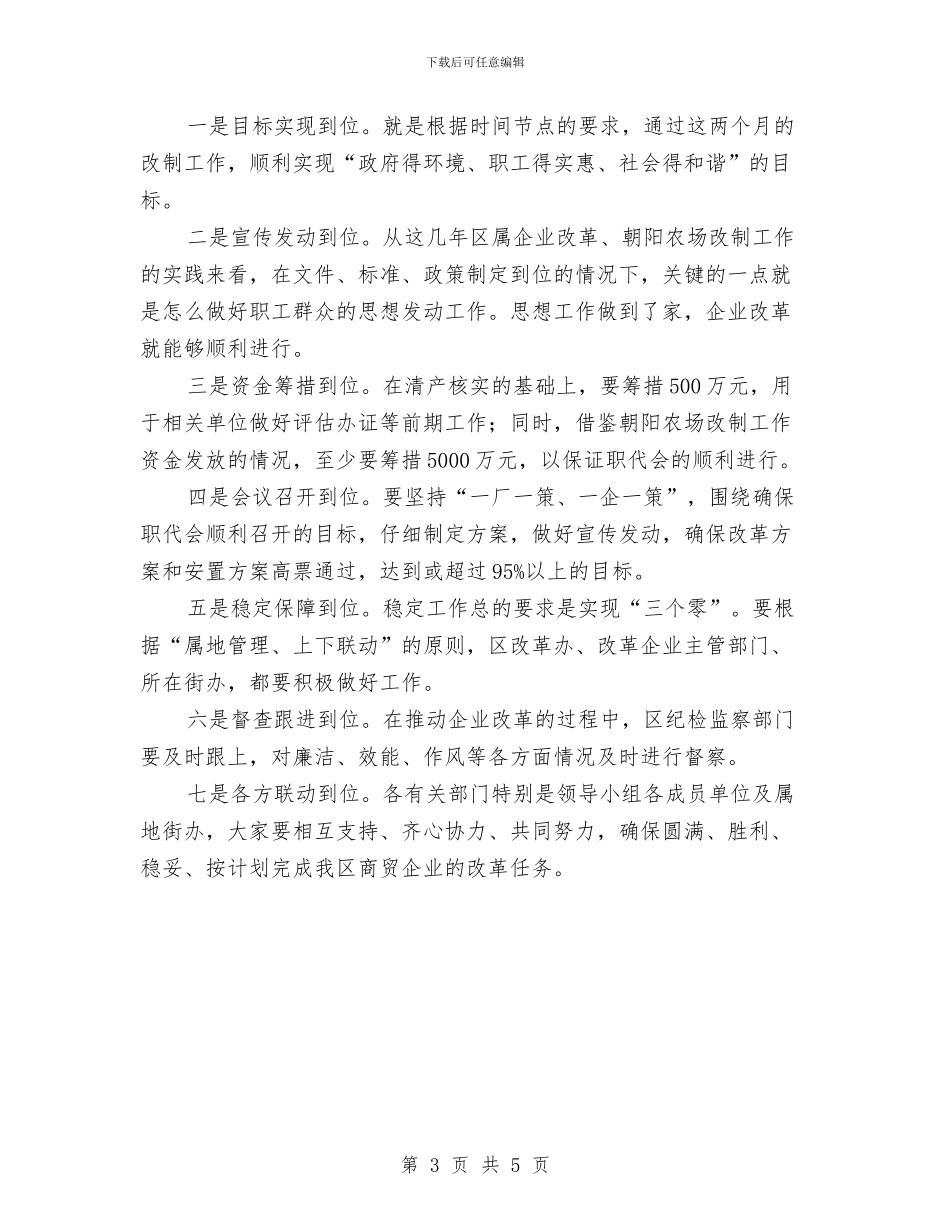 下载后可任意编辑

一是目标实现到位。就是根据时间节点的要求，通过这两个月的改制工作，顺利实现“政府得环境、职工得实惠、社会得和谐”的目标。

二是宣传发动到位。从这几年区属企业改革、朝阳农场改制工作的实践来看，在文件、标准、政策制定到位的情况下，关键的一点就是怎么做好职工群众的思想发动工作。思想工作做到了家，企业改革就能够顺利进行。

三是资金筹措到位。在清产核实的基础上，要筹措500万元，用于相关单位做好评估办证等前期工作；同时，借鉴朝阳农场改制工作资金发放的情况，至少要筹措5000万元，以保证职代会的顺利进行。

四是会议召开到位。要坚持“一厂一策、一企一策”，围绕确保职代会顺利召开的目标，仔细制定方案，做好宣传发动，确保改革方案和安置方案高票通过，达到或超过95%以上的目标。

五是稳定保障到位。稳定工作总的要求是实现“三个零”。要根据“属地管理、上下联动”的原则，区改革办、改革企业主管部门、所在街办，都要积极做好工作。

六是督查跟进到位。在推动企业改革的过程中，区纪检监察部门要及时跟上，对廉洁、效能、作风等各方面情况及时进行督察。

七是各方联动到位。各有关部门特别是领导小组各成员单位及属地街办，大家要相互支持、齐心协力、共同努力，确保圆满、胜利、稳妥、按计划完成我区商贸企业的改革任务。

第 3 页 共 5 页